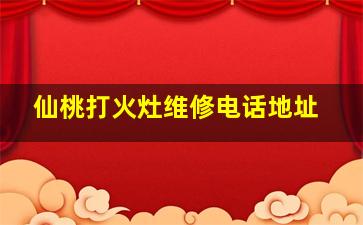 仙桃打火灶维修电话地址